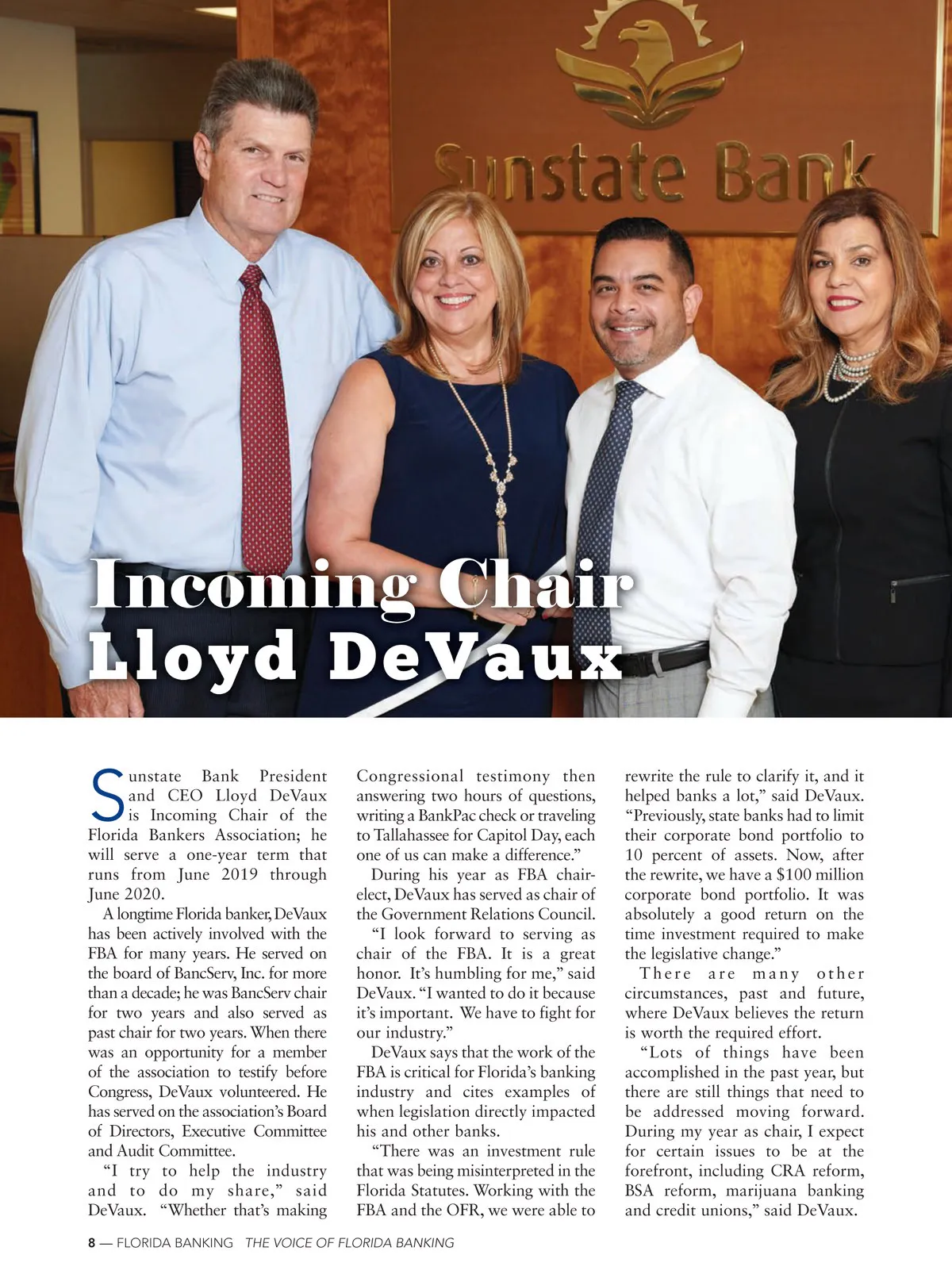 Sunstate Bank

Incoming Chair Lloyd DeVaux

Sunstate Bank President and CEO Lloyd DeVaux is Incoming Chair of the Florida Bankers Association; he will serve a one-year term that runs from June 2019 through June 2020.

A longtime Florida banker, DeVaux has been actively involved with the FBA for many years. He served on the board of BancServ, Inc. for more than a decade; he was BancServ chair for two years and also served as past chair for two years. When there was an opportunity for a member of the association to testify before Congress, DeVaux volunteered. He has served on the association's Board of Directors, Executive Committee and Audit Committee.

"I try to help the industry and to do my share," said DeVaux. "Whether that's making Congressional testimony then answering two hours of questions, writing a BankPac check or traveling to Tallahassee for Capitol Day, each one of us can make a difference."

During his year as FBA chair-elect, DeVaux has served as chair of the Government Relations Council.

"I look forward to serving as chair of the FBA. It is a great honor. It's humbling for me," said DeVaux. "I wanted to do it because it's important. We have to fight for our industry."

DeVaux says that the work of the FBA is critical for Florida's banking industry and cites examples of when legislation directly impacted his and other banks.

"There was an investment rule that was being misinterpreted in the Florida Statutes. Working with the FBA and the OFR, we were able to rewrite the rule to clarify it, and it helped banks a lot," said DeVaux. "Previously, state banks had to limit their corporate bond portfolio to 10 percent of assets. Now, after the rewrite, we have a $100 million corporate bond portfolio. It was absolutely a good return on the time investment required to make the legislative change."

There are many other circumstances, past and future, where DeVaux believes the return is worth the required effort.

"Lots of things have been accomplished in the past year, but there are still things that need to be addressed moving forward. During my year as chair, I expect for certain issues to be at the forefront, including CRA reform, BSA reform, marijuana banking and credit unions," said DeVaux.

8 — FLORIDA BANKING THE VOICE OF FLORIDA BANKING